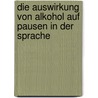 die auswirkung von alkohol auf pausen in der sprache